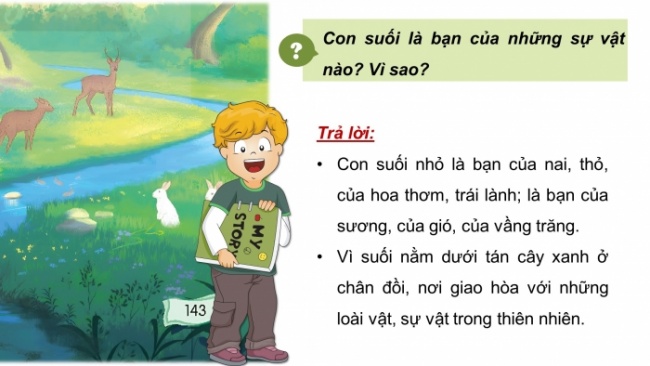 ?

Con suối là bạn của những sự vật nào? Vì sao?

Trả lời:

• Con suối nhỏ là bạn của nai, thỏ, của hoa thơm, trái lành; là bạn của sương, của gió, của vầng trăng.

• Vì suối nằm dưới tán cây xanh ở chân đồi, nơi giao hòa với những loài vật, sự vật trong thiên nhiên.

MY STORY

143